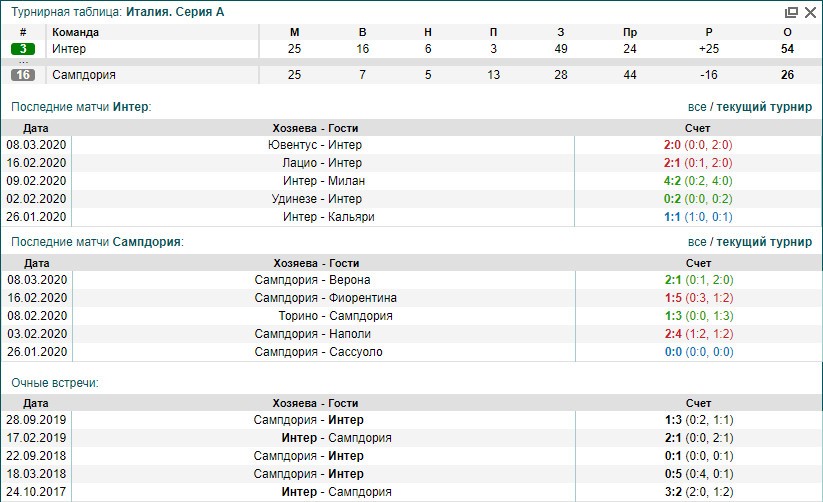 Турнирная таблица: Италия. Серия А

| # | Команда | М | В | Н | П | З | Пр | Р | О |
|---|---|---|---|---|---|---|---|---|---|
| 3 | Интер | 25 | 16 | 6 | 3 | 49 | 24 | +25 | 54 |
| ... | | | | | | | | | |
| 16 | Сампдория | 25 | 7 | 5 | 13 | 28 | 44 | -16 | 26 |

Последние матчи Интер: все / текущий турнир

| Дата | Хозяева - Гости | Счет |
|---|---|---|
| 08.03.2020 | Ювентус - Интер | 2:0 (0:0, 2:0) |
| 16.02.2020 | Лацио - Интер | 2:1 (0:1, 2:0) |
| 09.02.2020 | Интер - Милан | 4:2 (0:2, 4:0) |
| 02.02.2020 | Удинезе - Интер | 0:2 (0:0, 0:2) |
| 26.01.2020 | Интер - Кальяри | 1:1 (1:0, 0:1) |

Последние матчи Сампдория: все / текущий турнир

| Дата | Хозяева - Гости | Счет |
|---|---|---|
| 08.03.2020 | Сампдория - Верона | 2:1 (0:1, 2:0) |
| 16.02.2020 | Сампдория - Фиорентина | 1:5 (0:3, 1:2) |
| 08.02.2020 | Торино - Сампдория | 1:3 (0:0, 1:3) |
| 03.02.2020 | Сампдория - Наполи | 2:4 (1:2, 1:2) |
| 26.01.2020 | Сампдория - Сассуоло | 0:0 (0:0, 0:0) |

Очные встречи:

| Дата | Хозяева - Гости | Счет |
|---|---|---|
| 28.09.2019 | Сампдория - Интер | 1:3 (0:2, 1:1) |
| 17.02.2019 | Интер - Сампдория | 2:1 (0:0, 2:1) |
| 22.09.2018 | Сампдория - Интер | 0:1 (0:0, 0:1) |
| 18.03.2018 | Сампдория - Интер | 0:5 (0:4, 0:1) |
| 24.10.2017 | Интер - Сампдория | 3:2 (2:0, 1:2) |